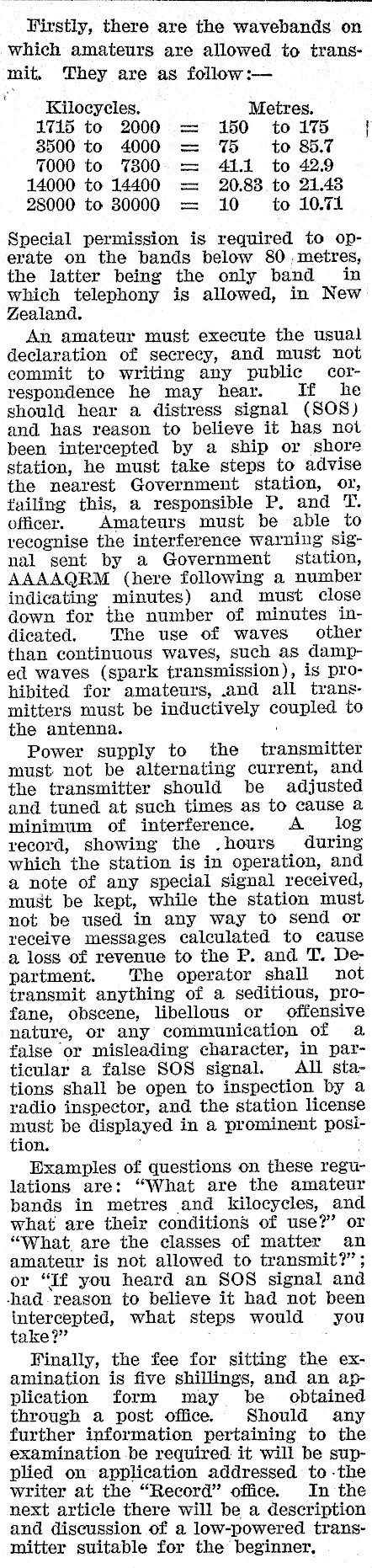 Firstly, there are the wavebands on which amateurs are allowed to transmit. They are as follow:—

| Kilocycles. | | Metres. |
|---|---|---|
| 1715 to 2000 | = | 150 to 175 |
| 3500 to 4000 | = | 75 to 85.7 |
| 7000 to 7300 | = | 41.1 to 42.9 |
| 14000 to 14400 | = | 20.83 to 21.43 |
| 28000 to 30000 | = | 10 to 10.71 |

Special permission is required to operate on the bands below 80 metres, the latter being the only band in which telephony is allowed, in New Zealand.

An amateur must execute the usual declaration of secrecy, and must not commit to writing any public correspondence he may hear. If he should hear a distress signal (SOS) and has reason to believe it has not been intercepted by a ship or shore station, he must take steps to advise the nearest Government station, or, failing this, a responsible P. and T. officer. Amateurs must be able to recognise the interference warning signal sent by a Government station, AAAAQRM (here following a number indicating minutes) and must close down for the number of minutes indicated. The use of waves other than continuous waves, such as damped waves (spark transmission), is prohibited for amateurs, and all transmitters must be inductively coupled to the antenna.

Power supply to the transmitter must not be alternating current, and the transmitter should be adjusted and tuned at such times as to cause a minimum of interference. A log record, showing the hours during which the station is in operation, and a note of any special signal received, must be kept, while the station must not be used in any way to send or receive messages calculated to cause a loss of revenue to the P. and T. Department. The operator shall not transmit anything of a seditious, profane, obscene, libellous or offensive nature, or any communication of a false or misleading character, in particular a false SOS signal. All stations shall be open to inspection by a radio inspector, and the station license must be displayed in a prominent position.

Examples of questions on these regulations are: "What are the amateur bands in metres and kilocycles, and what are their conditions of use?" or "What are the classes of matter an amateur is not allowed to transmit?"; or "If you heard an SOS signal and had reason to believe it had not been intercepted, what steps would you take?"

Finally, the fee for sitting the examination is five shillings, and an application form may be obtained through a post office. Should any further information pertaining to the examination be required it will be supplied on application addressed to the writer at the "Record" office. In the next article there will be a description and discussion of a low-powered transmitter suitable for the beginner.